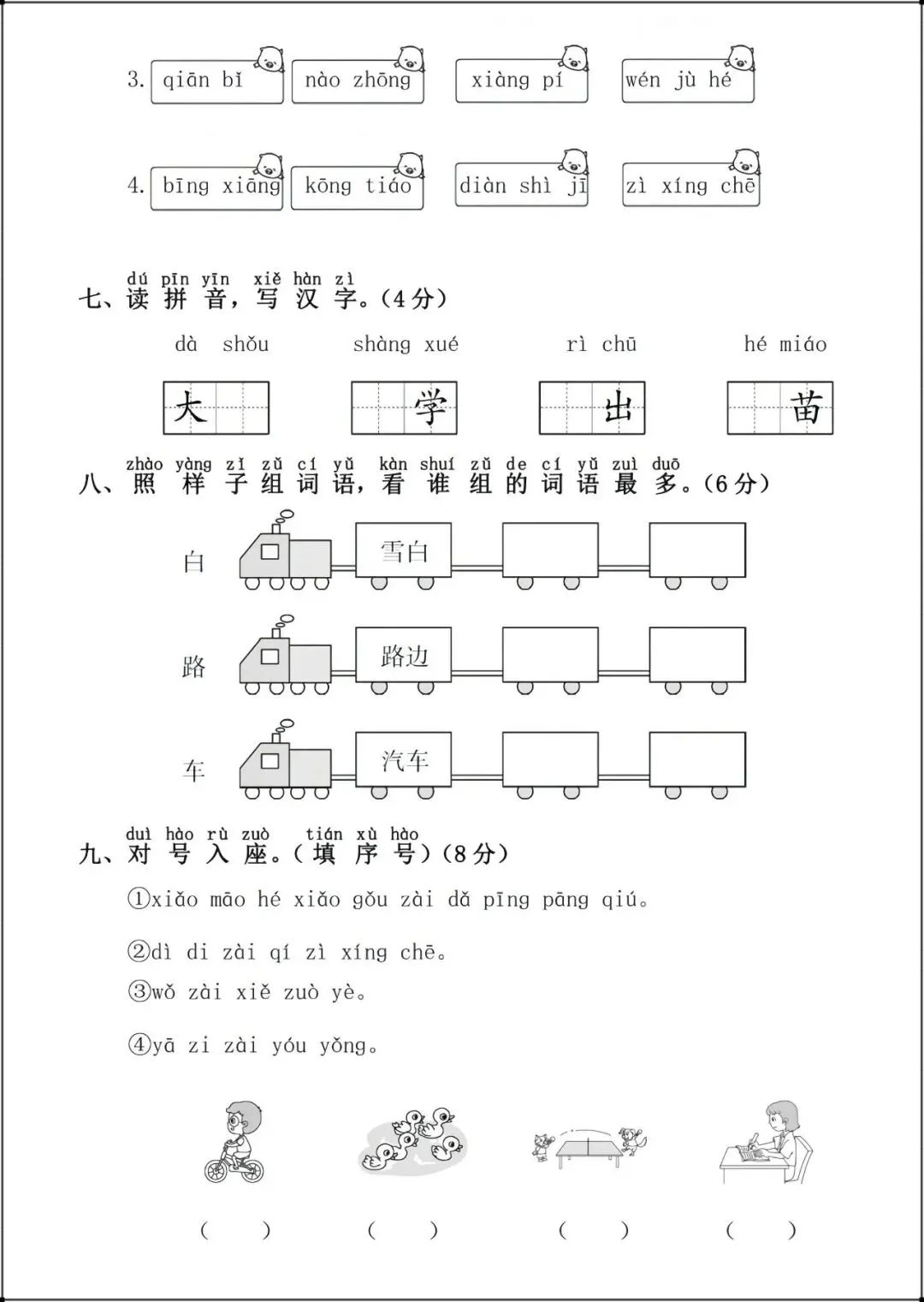 3. qiān bǐ　nào zhōng　xiàng pí　wén jù hé

4. bīng xiāng　kōng tiáo　diàn shì jī　zì xíng chē

dú pīn yīn xiě hàn zì
七、读拼音，写汉字。(4分)

dà shǒu　shàng xué　rì chū　hé miáo

大　学　出　苗

zhào yàng zi zǔ cí yǔ kàn shuí zǔ de cí yǔ zuì duō
八、照样子组词语，看谁组的词语最多。(6分)

白　雪白

路　路边

车　汽车

duì hào rù zuò tián xù hào
九、对号入座。(填序号)(8分)

①xiǎo māo hé xiǎo gǒu zài dǎ pīng pāng qiú。

②dì di zài qí zì xíng chē。

③wǒ zài xiě zuò yè。

④yā zi zài yóu yǒng。

(　)　(　)　(　)　(　)